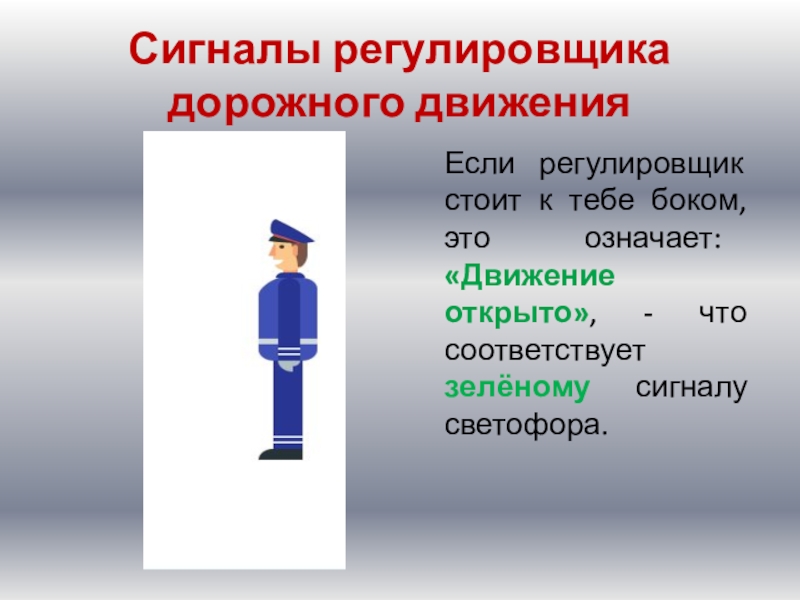 Сигналы регулировщика дорожного движения

Если регулировщик стоит к тебе боком, это означает: «Движение открыто», - что соответствует зелёному сигналу светофора.